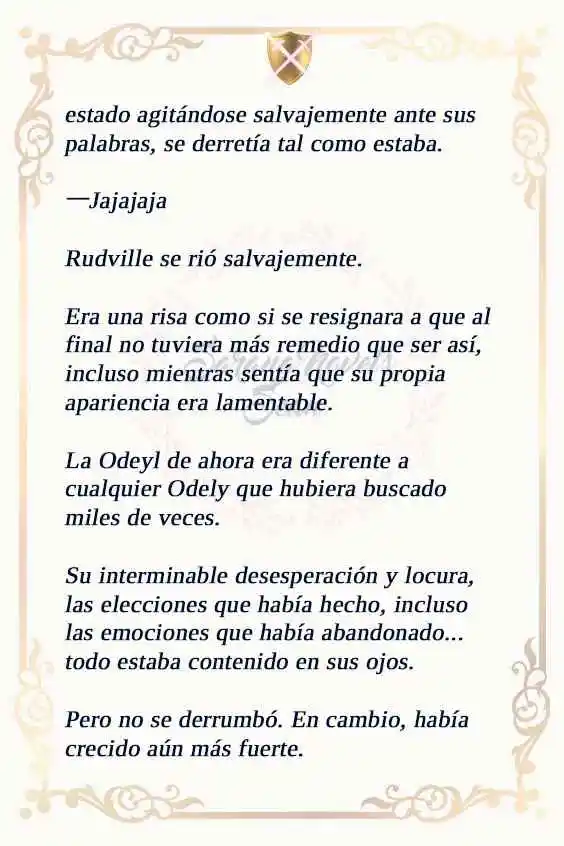 estado agitándose salvajemente ante sus palabras, se derretía tal como estaba.

—Jajajaja

Rudville se rió salvajemente.

Era una risa como si se resignara a que al final no tuviera más remedio que ser así, incluso mientras sentía que su propia apariencia era lamentable.

La Odeyl de ahora era diferente a cualquier Odely que hubiera buscado miles de veces.

Su interminable desesperación y locura, las elecciones que había hecho, incluso las emociones que había abandonado... todo estaba contenido en sus ojos.

Pero no se derrumbó. En cambio, había crecido aún más fuerte.